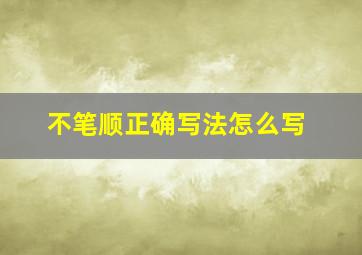 不笔顺正确写法怎么写